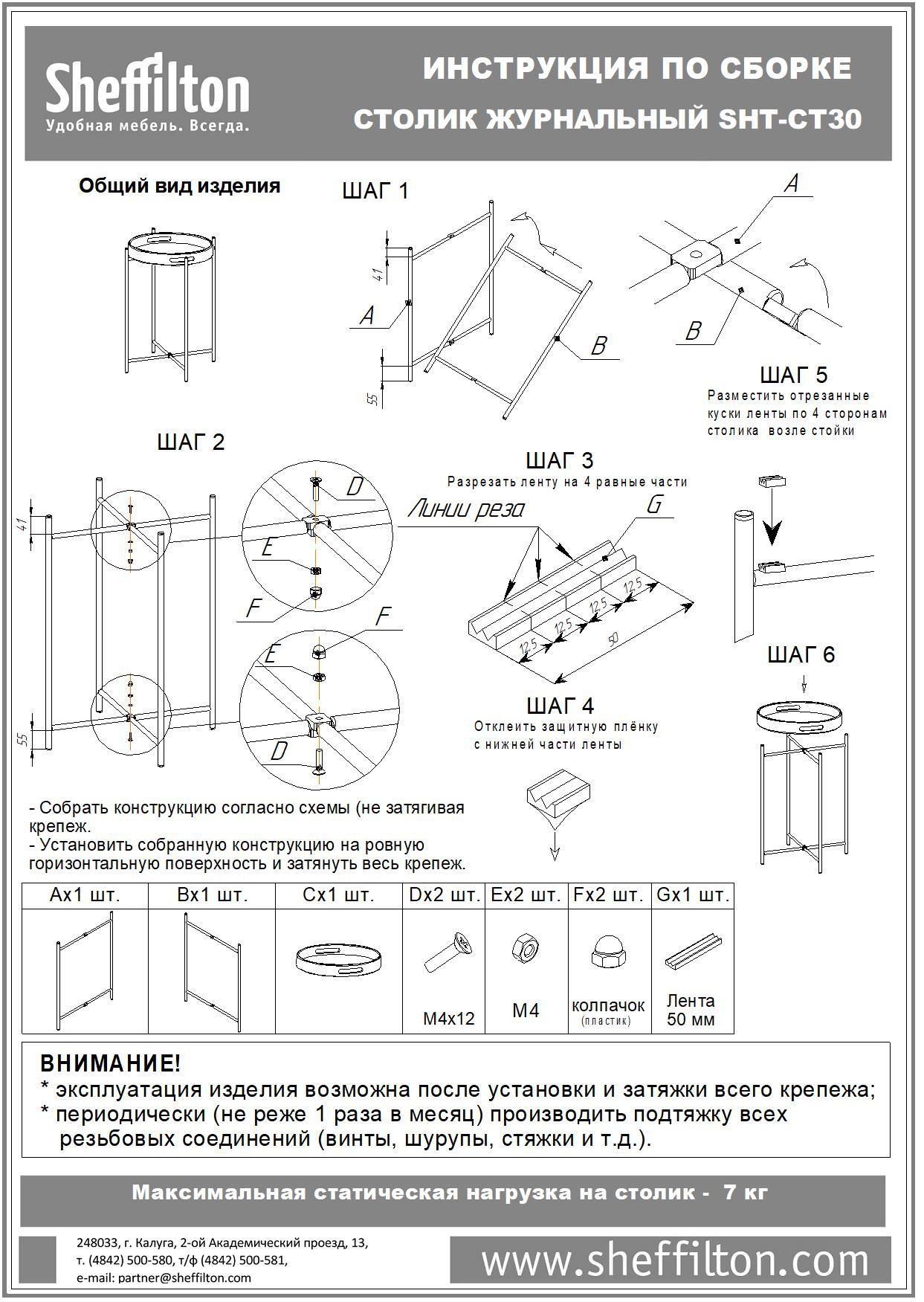 Sheffilton
Удобная мебель. Всегда.

ИНСТРУКЦИЯ ПО СБОРКЕ
СТОЛИК ЖУРНАЛЬНЫЙ SHT-CT30

Общий вид изделия

ШАГ 1

41
A
55
B

A
B

ШАГ 5
Разместить отрезанные куски ленты по 4 сторонам столика возле стойки

ШАГ 2

41
55
D
E
F
F
E
D

ШАГ 3
Разрезать ленту на 4 равные части

Линии реза
G
12.5
12.5
12.5
12.5
50

ШАГ 4
Отклеить защитную плёнку с нижней части ленты

ШАГ 6

- Собрать конструкцию согласно схемы (не затягивая крепеж.
- Установить собранную конструкцию на ровную горизонтальную поверхность и затянуть весь крепеж.

| Ax1 шт. | Bx1 шт. | Cx1 шт. | Dx2 шт. | Ex2 шт. | Fx2 шт. | Gx1 шт. |
|---|---|---|---|---|---|---|
| | | | M4x12 | M4 | колпачок (пластик) | Лента 50 мм |

ВНИМАНИЕ!
* эксплуатация изделия возможна после установки и затяжки всего крепежа;
* периодически (не реже 1 раза в месяц) производить подтяжку всех резьбовых соединений (винты, шурупы, стяжки и т.д.).

Максимальная статическая нагрузка на столик - 7 кг

248033, г. Калуга, 2-ой Академический проезд, 13,
т. (4842) 500-580, т/ф (4842) 500-581,
e-mail: partner@sheffilton.com

www.sheffilton.com